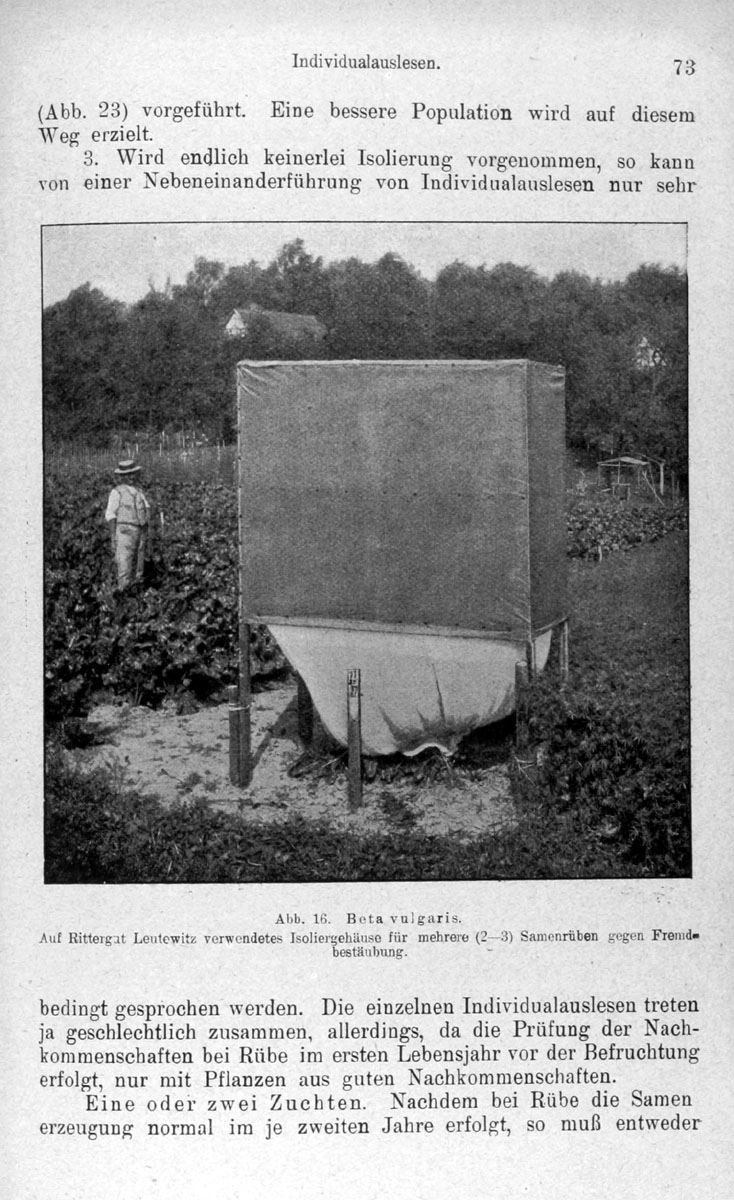 Individualauslesen. 73

(Abb. 23) vorgeführt. Eine bessere Population wird auf diesem Weg erzielt.

3. Wird endlich keinerlei Isolierung vorgenommen, so kann von einer Nebeneinanderführung von Individualauslesen nur sehr

Abb. 16. Beta vulgaris.
Auf Rittergut Leutewitz verwendetes Isoliergehäuse für mehrere (2—3) Samenrüben gegen Fremdbestäubung.

bedingt gesprochen werden. Die einzelnen Individualauslesen treten ja geschlechtlich zusammen, allerdings, da die Prüfung der Nachkommenschaften bei Rübe im ersten Lebensjahr vor der Befruchtung erfolgt, nur mit Pflanzen aus guten Nachkommenschaften.

Eine oder zwei Zuchten. Nachdem bei Rübe die Samen erzeugung normal im je zweiten Jahre erfolgt, so muß entweder